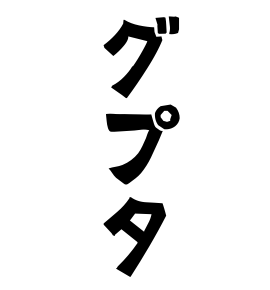 グプタ